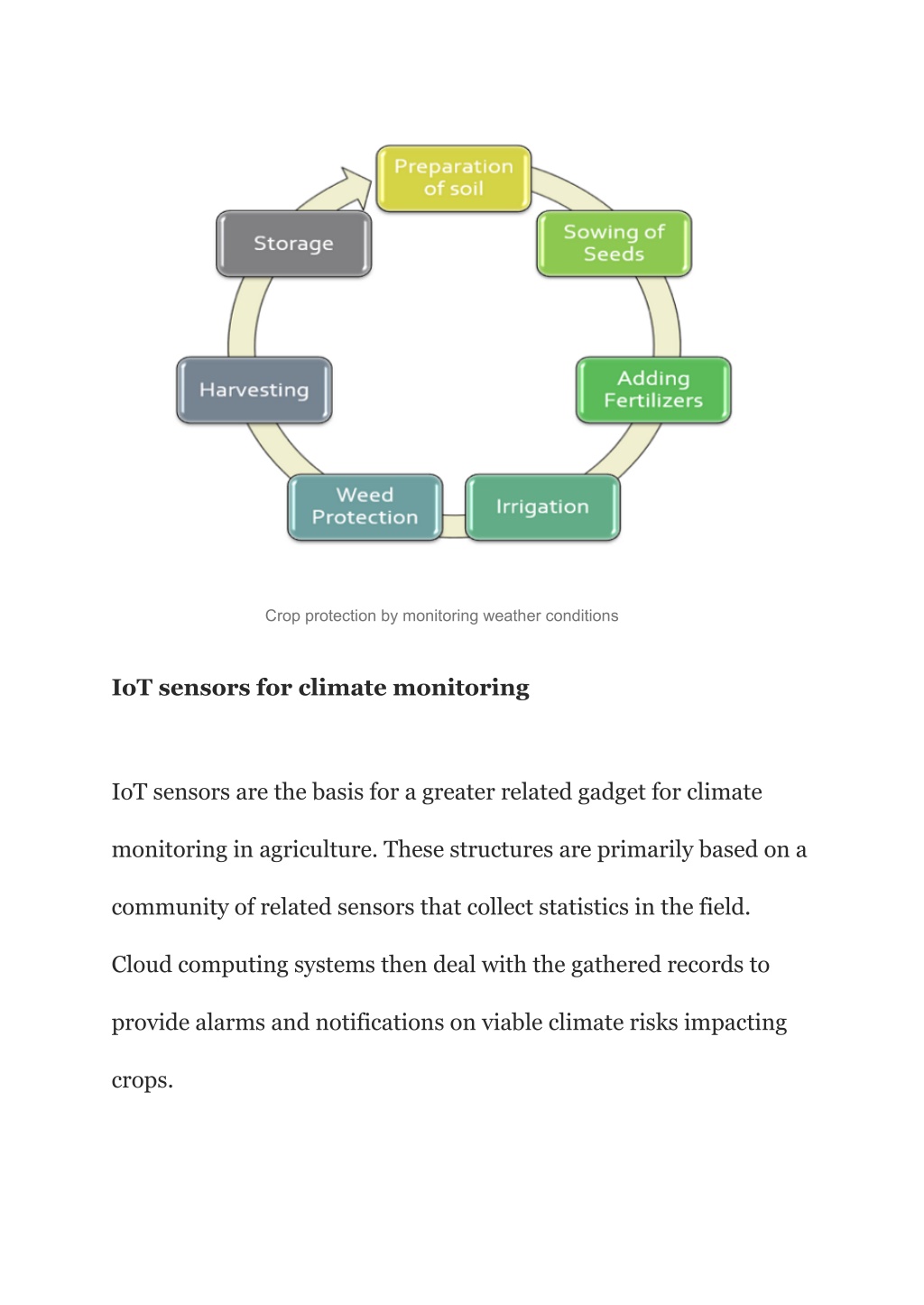 Preparation of soil

Sowing of Seeds

Adding Fertilizers

Irrigation

Weed Protection

Harvesting

Storage

Crop protection by monitoring weather conditions

IoT sensors for climate monitoring

IoT sensors are the basis for a greater related gadget for climate monitoring in agriculture. These structures are primarily based on a community of related sensors that collect statistics in the field. Cloud computing systems then deal with the gathered records to provide alarms and notifications on viable climate risks impacting crops.